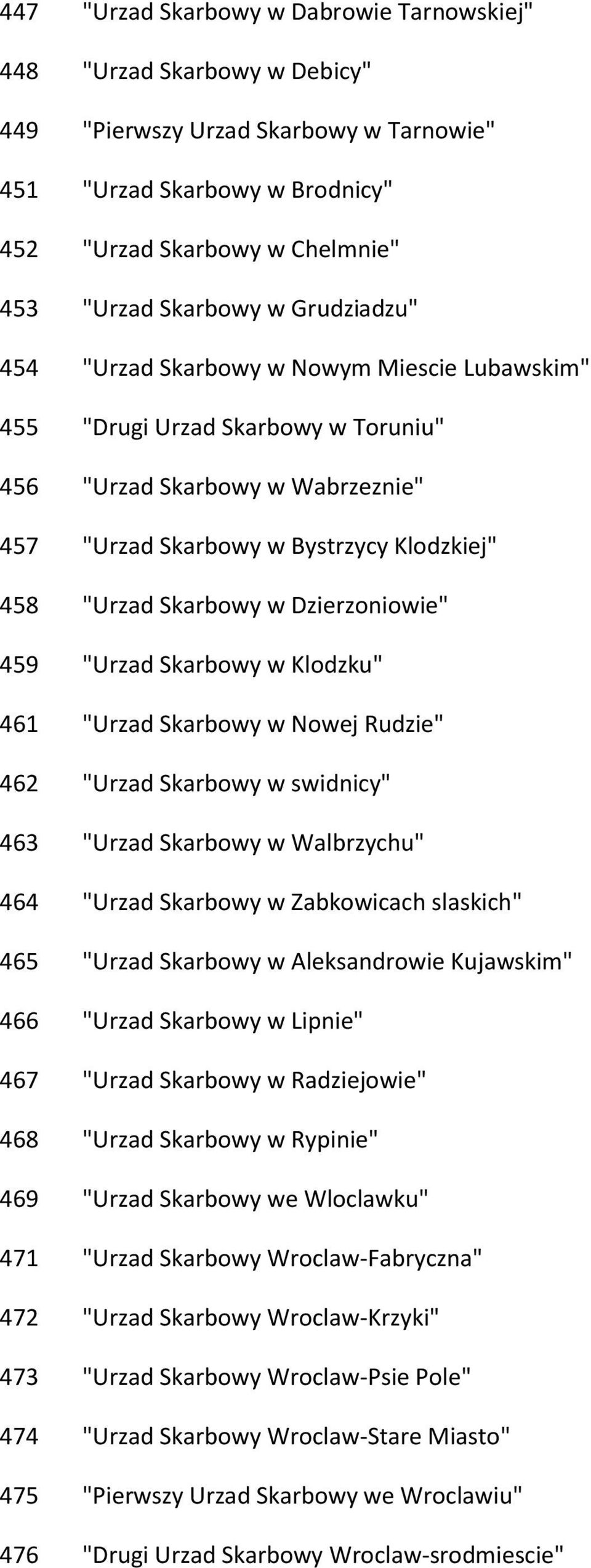 447 "Urzad Skarbowy w Dabrowie Tarnowskiej"

448 "Urzad Skarbowy w Debicy"

449 "Pierwszy Urzad Skarbowy w Tarnowie"

451 "Urzad Skarbowy w Brodnicy"

452 "Urzad Skarbowy w Chelmnie"

453 "Urzad Skarbowy w Grudziadzu"

454 "Urzad Skarbowy w Nowym Miescie Lubawskim"

455 "Drugi Urzad Skarbowy w Toruniu"

456 "Urzad Skarbowy w Wabrzeznie"

457 "Urzad Skarbowy w Bystrzycy Klodzkiej"

458 "Urzad Skarbowy w Dzierzoniowie"

459 "Urzad Skarbowy w Klodzku"

461 "Urzad Skarbowy w Nowej Rudzie"

462 "Urzad Skarbowy w swidnicy"

463 "Urzad Skarbowy w Walbrzychu"

464 "Urzad Skarbowy w Zabkowicach slaskich"

465 "Urzad Skarbowy w Aleksandrowie Kujawskim"

466 "Urzad Skarbowy w Lipnie"

467 "Urzad Skarbowy w Radziejowie"

468 "Urzad Skarbowy w Rypinie"

469 "Urzad Skarbowy we Wloclawku"

471 "Urzad Skarbowy Wroclaw-Fabryczna"

472 "Urzad Skarbowy Wroclaw-Krzyki"

473 "Urzad Skarbowy Wroclaw-Psie Pole"

474 "Urzad Skarbowy Wroclaw-Stare Miasto"

475 "Pierwszy Urzad Skarbowy we Wroclawiu"

476 "Drugi Urzad Skarbowy Wroclaw-srodmiescie"